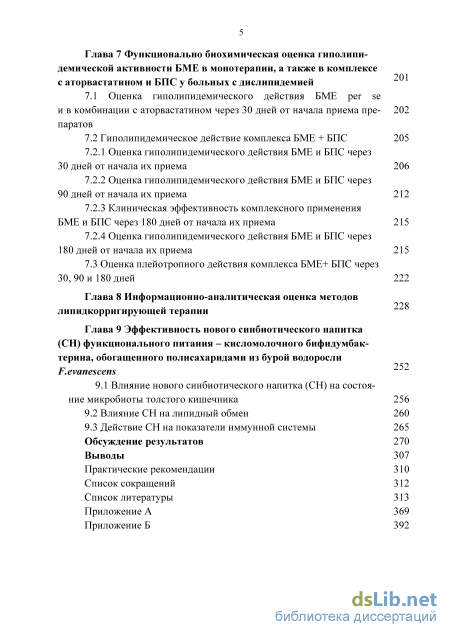 5

Глава 7 Функционально биохимическая оценка гиполипидемической активности БМЕ в монотерапии, а также в комплексе с аторвастатином и БПС у больных с дислипидемией 201

7.1 Оценка гиполипидемического действия БМЕ per se и в комбинации с аторвастатином через 30 дней от начала приема препаратов 202

7.2 Гиполипидемическое действие комплекса БМЕ + БПС 205

7.2.1 Оценка гиполипидемического действия БМЕ и БПС через 30 дней от начала их приема 206

7.2.2 Оценка гиполипидемического действия БМЕ и БПС через 90 дней от начала их приема 212

7.2.3 Клиническая эффективность комплексного применения БМЕ и БПС через 180 дней от начала их приема 215

7.2.4 Оценка гиполипидемического действия БМЕ и БПС через 180 дней от начала их приема 215

7.3 Оценка плейотропного действия комплекса БМЕ+ БПС через 30, 90 и 180 дней 222

Глава 8 Информационно-аналитическая оценка методов липидкорригирующей терапии 228

Глава 9 Эффективность нового синбиотического напитка (СН) функционального питания – кисломолочного бифидумбактерина, обогащенного полисахаридами из бурой водоросли F.evanescens 252

9.1 Влияние нового синбиотического напитка (СН) на состояние микробиоты толстого кишечника 256

9.2 Влияние СН на липидный обмен 260

9.3 Действие СН на показатели иммунной системы 265

Обсуждение результатов 270

Выводы 307

Практические рекомендации 310

Список сокращений 312

Список литературы 313

Приложение А 369

Приложение Б 392

dsLib.net
библиотека диссертаций